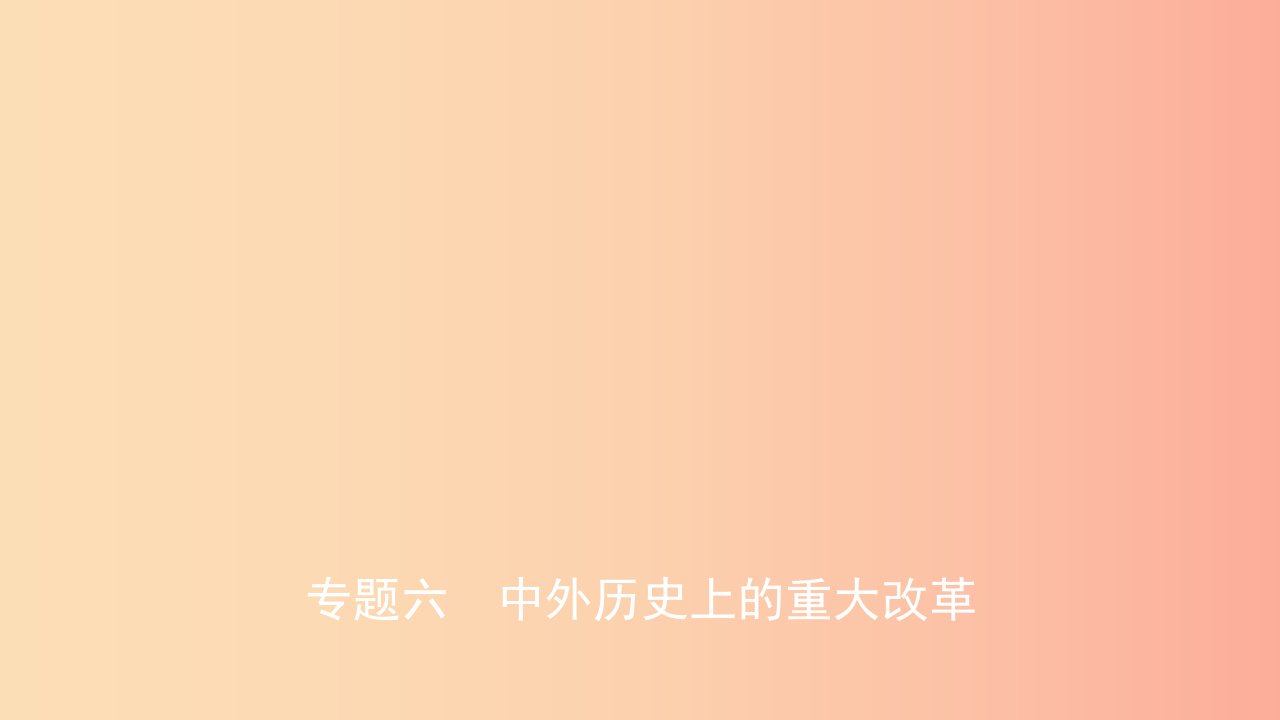 专题六　中外历史上的重大改革